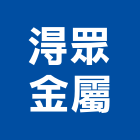 淂眾
金屬